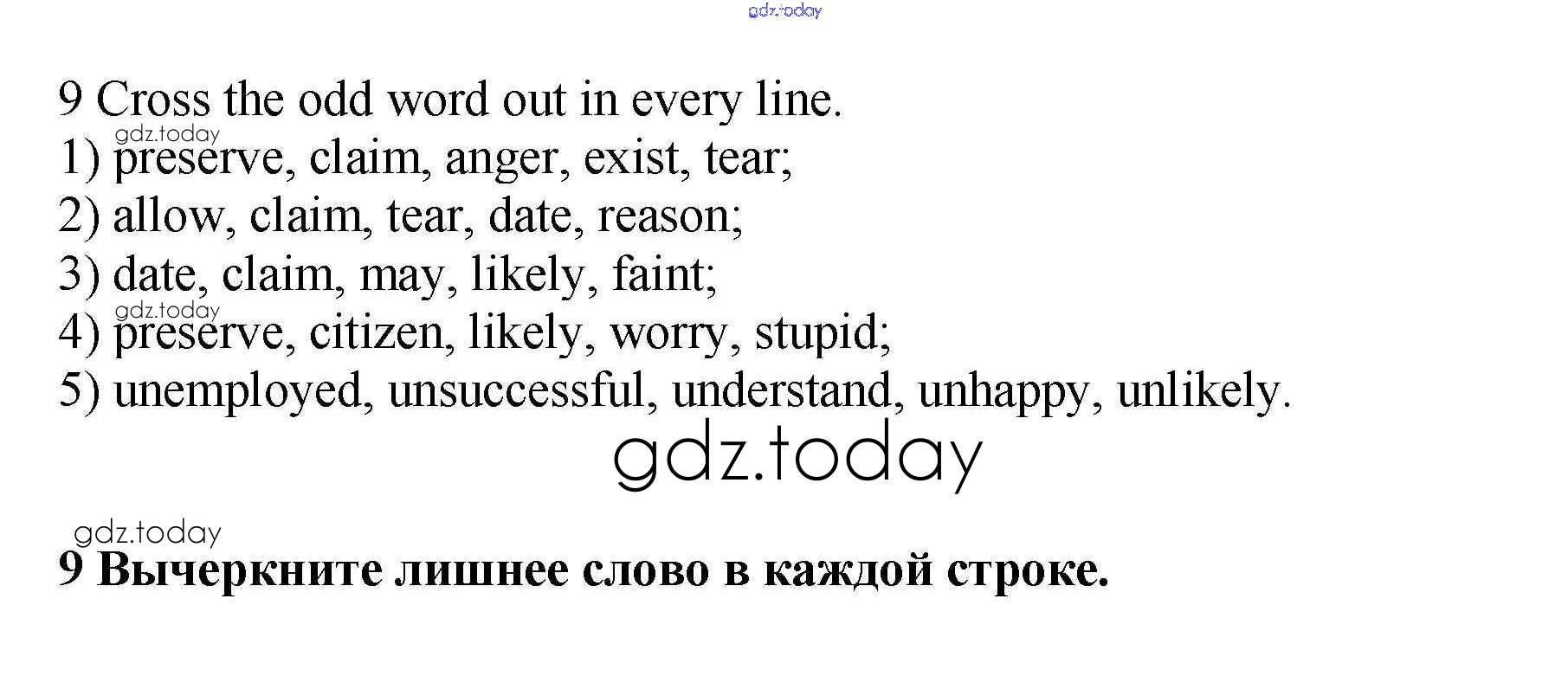 9 Cross the odd word out in every line.
1) preserve, claim, anger, exist, tear;
2) allow, claim, tear, date, reason;
3) date, claim, may, likely, faint;
4) preserve, citizen, likely, worry, stupid;
5) unemployed, unsuccessful, understand, unhappy, unlikely.

9 Вычеркните лишнее слово в каждой строке.

gdz.today